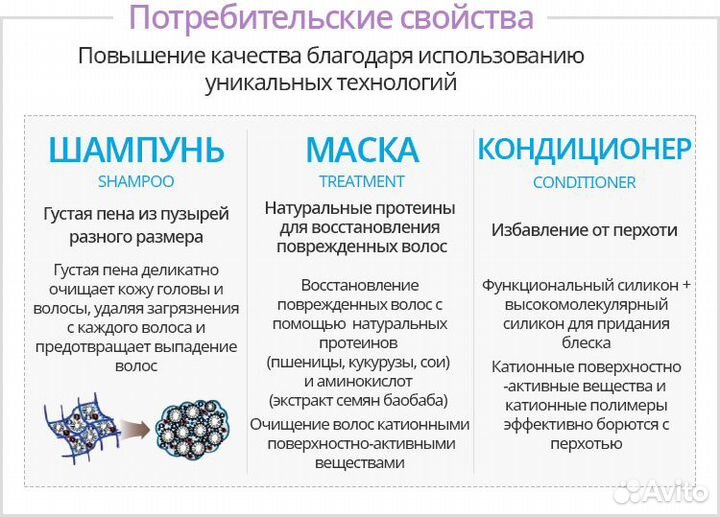 Потребительские свойства

Повышение качества благодаря использованию уникальных технологий

ШАМПУНЬ
SHAMPOO

Густая пена из пузырей разного размера

Густая пена деликатно очищает кожу головы и волосы, удаляя загрязнения с каждого волоса и предотвращает выпадение волос

МАСКА
TREATMENT

Натуральные протеины для восстановления поврежденных волос

Восстановление поврежденных волос с помощью натуральных протеинов (пшеницы, кукурузы, сои) и аминокислот (экстракт семян баобаба)

Очищение волос катионными поверхностно-активными веществами

КОНДИЦИОНЕР
CONDITIONER

Избавление от перхоти

Функциональный силикон + высокомолекулярный силикон для придания блеска

Катионные поверхностно -активные вещества и катионные полимеры эффективно борются с перхотью

Avito